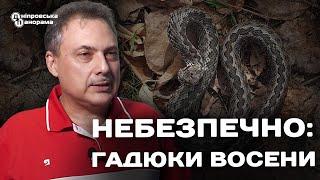 Дніпровська Панорама

НЕБЕЗПЕЧНО: ГАДЮКИ ВОСЕНИ